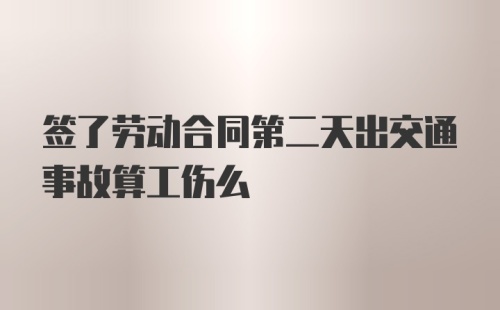 签了劳动合同第二天出交通事故算工伤么